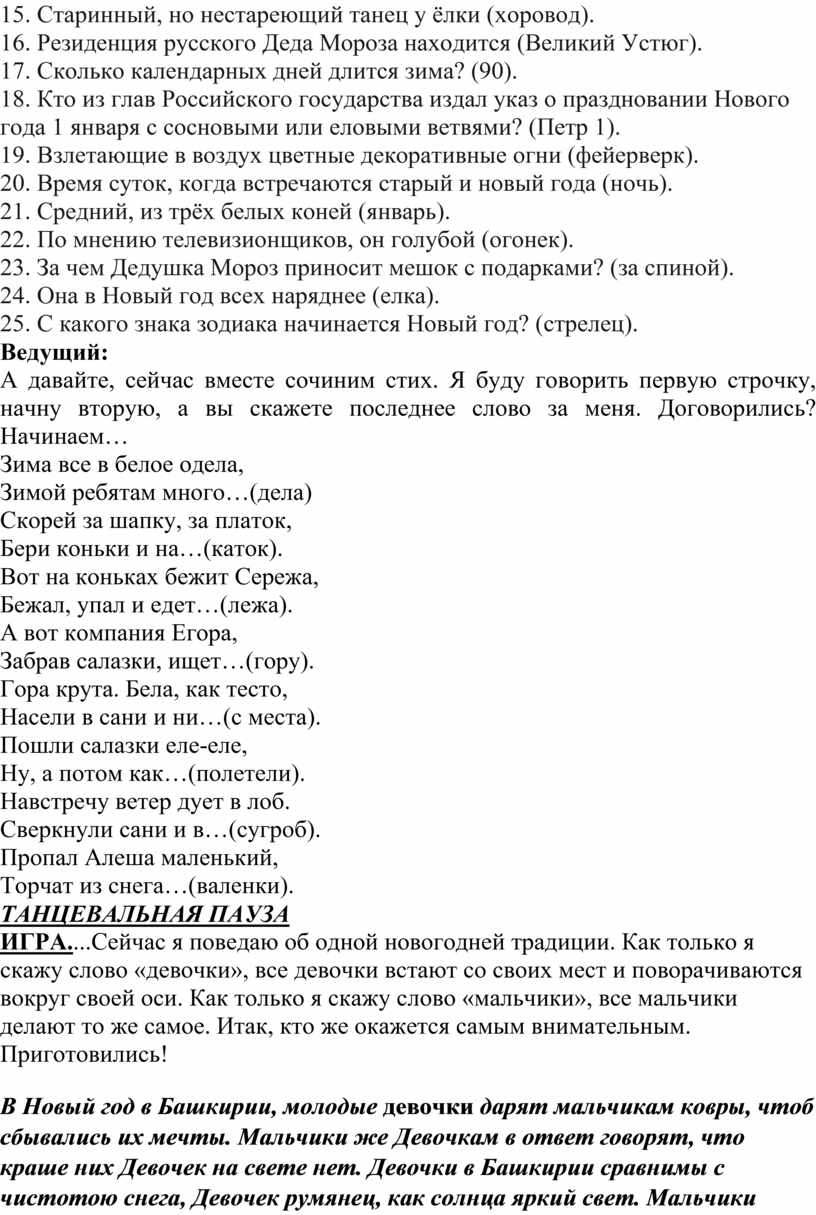 15. Старинный, но нестареющий танец у ёлки (хоровод).
16. Резиденция русского Деда Мороза находится (Великий Устюг).
17. Сколько календарных дней длится зима? (90).
18. Кто из глав Российского государства издал указ о праздновании Нового года 1 января с сосновыми или еловыми ветвями? (Петр 1).
19. Взлетающие в воздух цветные декоративные огни (фейерверк).
20. Время суток, когда встречаются старый и новый года (ночь).
21. Средний, из трёх белых коней (январь).
22. По мнению телевизионщиков, он голубой (огонек).
23. За чем Дедушка Мороз приносит мешок с подарками? (за спиной).
24. Она в Новый год всех наряднее (елка).
25. С какого знака зодиака начинается Новый год? (стрелец).
Ведущий:
А давайте, сейчас вместе сочиним стих. Я буду говорить первую строчку, начну вторую, а вы скажете последнее слово за меня. Договорились? Начинаем…
Зима все в белое одела,
Зимой ребятам много…(дела)
Скорей за шапку, за платок,
Бери коньки и на…(каток).
Вот на коньках бежит Сережа,
Бежал, упал и едет…(лежа).
А вот компания Егора,
Забрав салазки, ищет…(гору).
Гора крута. Бела, как тесто,
Насели в сани и ни…(с места).
Пошли салазки еле-еле,
Ну, а потом как…(полетели).
Навстречу ветер дует в лоб.
Сверкнули сани и в…(сугроб).
Пропал Алеша маленький,
Торчат из снега…(валенки).
ТАНЦЕВАЛЬНАЯ ПАУЗА
ИГРА....Сейчас я поведаю об одной новогодней традиции. Как только я скажу слово «девочки», все девочки встают со своих мест и поворачиваются вокруг своей оси. Как только я скажу слово «мальчики», все мальчики делают то же самое. Итак, кто же окажется самым внимательным. Приготовились!

В Новый год в Башкирии, молодые девочки дарят мальчикам ковры, чтоб сбывались их мечты. Мальчики же Девочкам в ответ говорят, что краше них Девочек на свете нет. Девочки в Башкирии сравнимы с чистотою снега, Девочек румянец, как солнца яркий свет. Мальчики